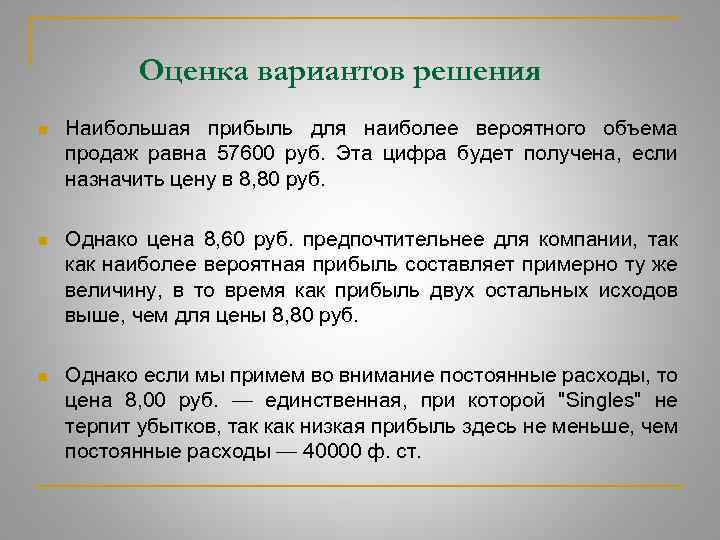 Оценка вариантов решения

Наибольшая прибыль для наиболее вероятного объема продаж равна 57600 руб. Эта цифра будет получена, если назначить цену в 8,80 руб.

Однако цена 8,60 руб. предпочтительнее для компании, так как наиболее вероятная прибыль составляет примерно ту же величину, в то время как прибыль двух остальных исходов выше, чем для цены 8,80 руб.

Однако если мы примем во внимание постоянные расходы, то цена 8,00 руб. — единственная, при которой "Singles" не терпит убытков, так как низкая прибыль здесь не меньше, чем постоянные расходы — 40000 ф. ст.